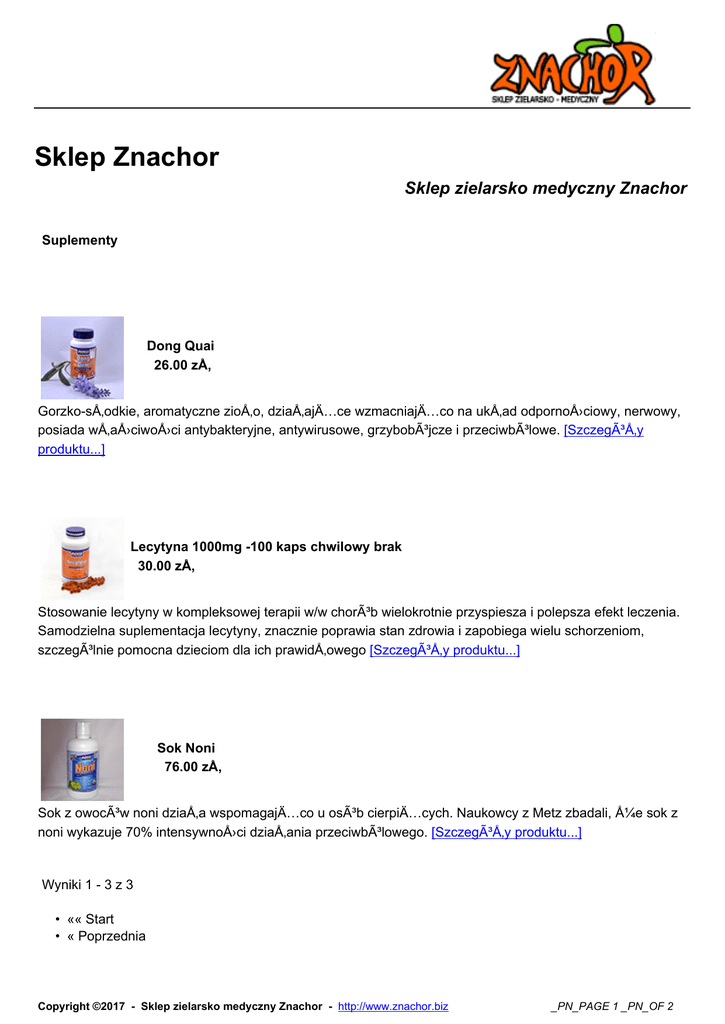 ZNACHOR
SKLEP ZIELARSKO - MEDYCZNY

Sklep Znachor

Sklep zielarsko medyczny Znachor

Suplementy

Dong Quai
26.00 zÅ‚

Gorzko-sÅ‚odkie, aromatyczne zioÅ‚o, dziaÅ‚ajÄ…ce wzmacniajÄ…co na ukÅ‚ad odpornoÅ›ciowy, nerwowy, posiada wÅ‚aÅ›ciwoÅ›ci antybakteryjne, antywirusowe, grzybobÃ³jcze i przeciwbÃ³lowe. [SzczegÃ³Å‚y produktu...]

Lecytyna 1000mg -100 kaps chwilowy brak
30.00 zÅ‚

Stosowanie lecytyny w kompleksowej terapii w/w chorÃ³b wielokrotnie przyspiesza i polepsza efekt leczenia. Samodzielna suplementacja lecytyny, znacznie poprawia stan zdrowia i zapobiega wielu schorzeniom, szczegÃ³lnie pomocna dzieciom dla ich prawidÅ‚owego [SzczegÃ³Å‚y produktu...]

Sok Noni
76.00 zÅ‚

Sok z owocÃ³w noni dziaÅ‚a wspomagajÄ…co u osÃ³b cierpiÄ…cych. Naukowcy z Metz zbadali, Å¼e sok z noni wykazuje 70% intensywnoÅ›ci dziaÅ‚ania przeciwbÃ³lowego. [SzczegÃ³Å‚y produktu...]

Wyniki 1 - 3 z 3

• «« Start
• « Poprzednia

Copyright ©2017 - Sklep zielarsko medyczny Znachor - http://www.znachor.biz _PN_PAGE 1 _PN_OF 2